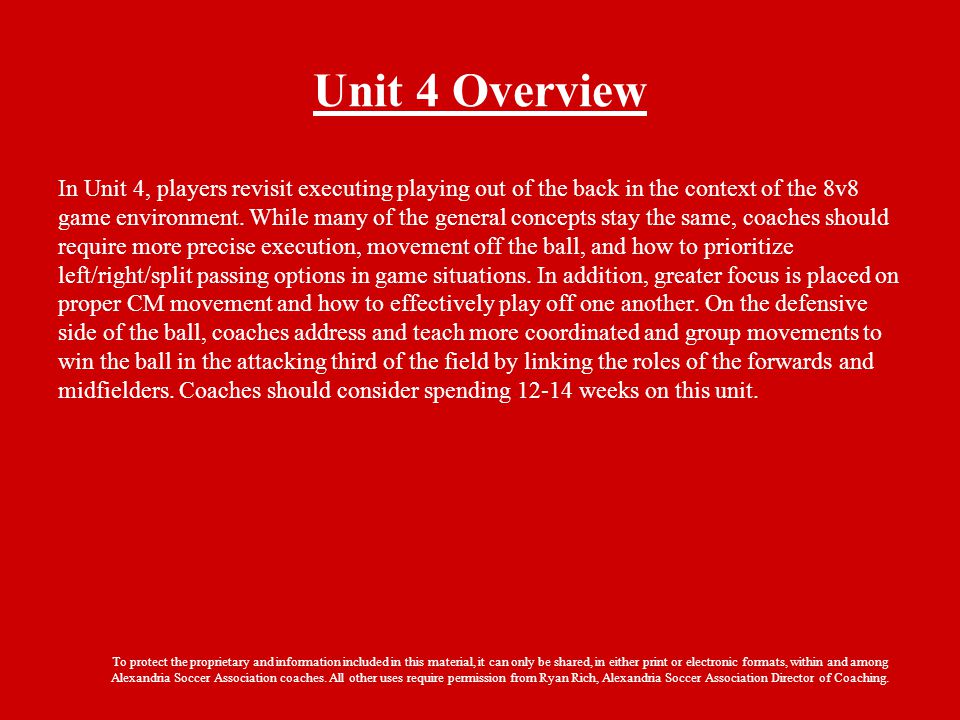 Unit 4 Overview

In Unit 4, players revisit executing playing out of the back in the context of the 8v8 game environment. While many of the general concepts stay the same, coaches should require more precise execution, movement off the ball, and how to prioritize left/right/split passing options in game situations. In addition, greater focus is placed on proper CM movement and how to effectively play off one another. On the defensive side of the ball, coaches address and teach more coordinated and group movements to win the ball in the attacking third of the field by linking the roles of the forwards and midfielders. Coaches should consider spending 12-14 weeks on this unit.

To protect the proprietary and information included in this material, it can only be shared, in either print or electronic formats, within and among Alexandria Soccer Association coaches. All other uses require permission from Ryan Rich, Alexandria Soccer Association Director of Coaching.